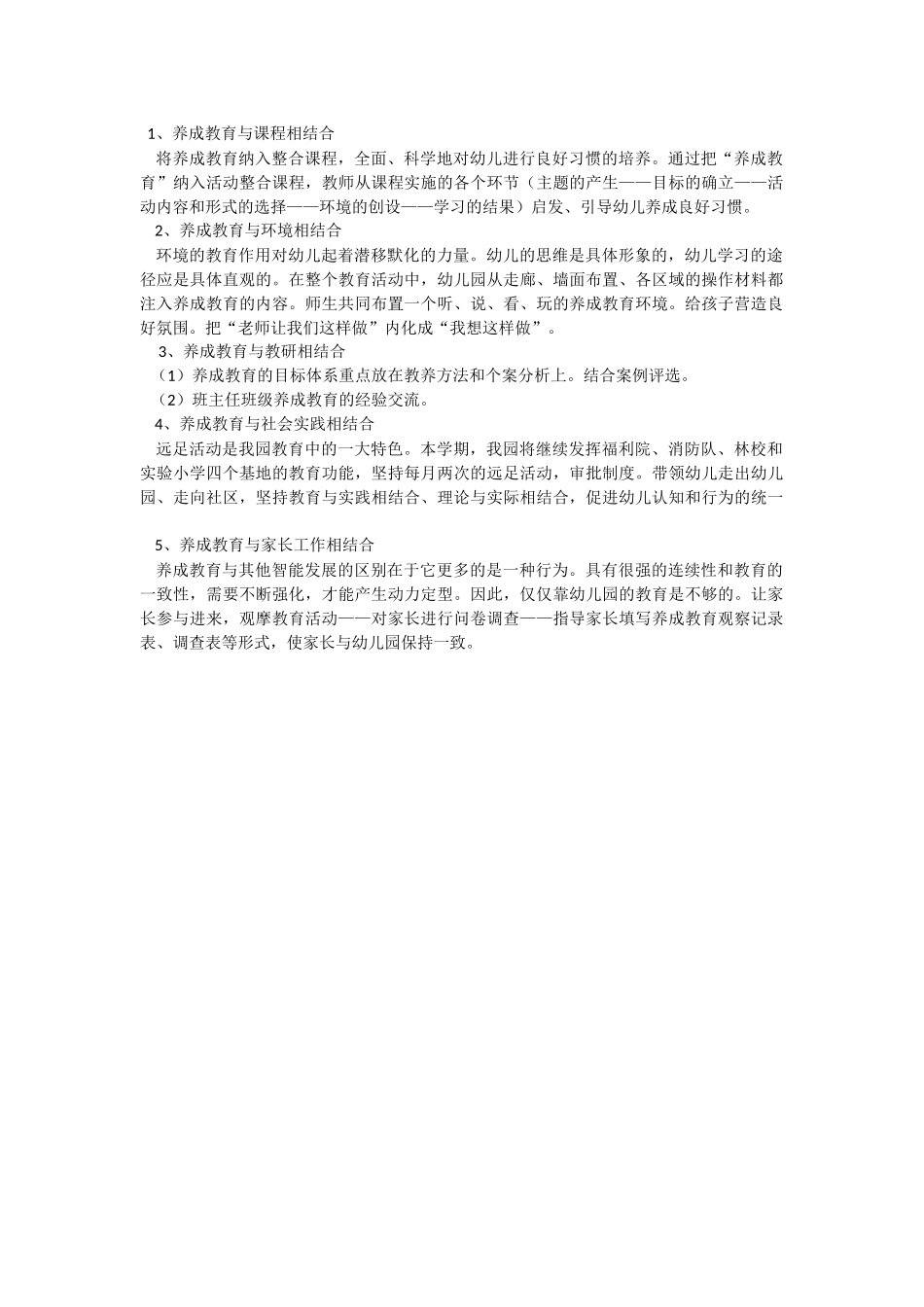 1、养成教育与课程相结合

将养成教育纳入整合课程，全面、科学地对幼儿进行良好习惯的培养。通过把“养成教育”纳入活动整合课程，教师从课程实施的各个环节（主题的产生——目标的确立——活动内容和形式的选择——环境的创设——学习的结果）启发、引导幼儿养成良好习惯。

2、养成教育与环境相结合

环境的教育作用对幼儿起着潜移默化的力量。幼儿的思维是具体形象的，幼儿学习的途径应是具体直观的。在整个教育活动中，幼儿园从走廊、墙面布置、各区域的操作材料都注入养成教育的内容。师生共同布置一个听、说、看、玩的养成教育环境。给孩子营造良好氛围。把“老师让我们这样做”内化成“我想这样做”。

3、养成教育与教研相结合

（1）养成教育的目标体系重点放在教养方法和个案分析上。结合案例评选。

（2）班主任班级养成教育的经验交流。

4、养成教育与社会实践相结合

远足活动是我园教育中的一大特色。本学期，我园将继续发挥福利院、消防队、林校和实验小学四个基地的教育功能，坚持每月两次的远足活动，审批制度。带领幼儿走出幼儿园、走向社区，坚持教育与实践相结合、理论与实际相结合，促进幼儿认知和行为的统一

5、养成教育与家长工作相结合

养成教育与其他智能发展的区别在于它更多的是一种行为。具有很强的连续性和教育的一致性，需要不断强化，才能产生动力定型。因此，仅仅靠幼儿园的教育是不够的。让家长参与进来，观摩教育活动——对家长进行问卷调查——指导家长填写养成教育观察记录表、调查表等形式，使家长与幼儿园保持一致。